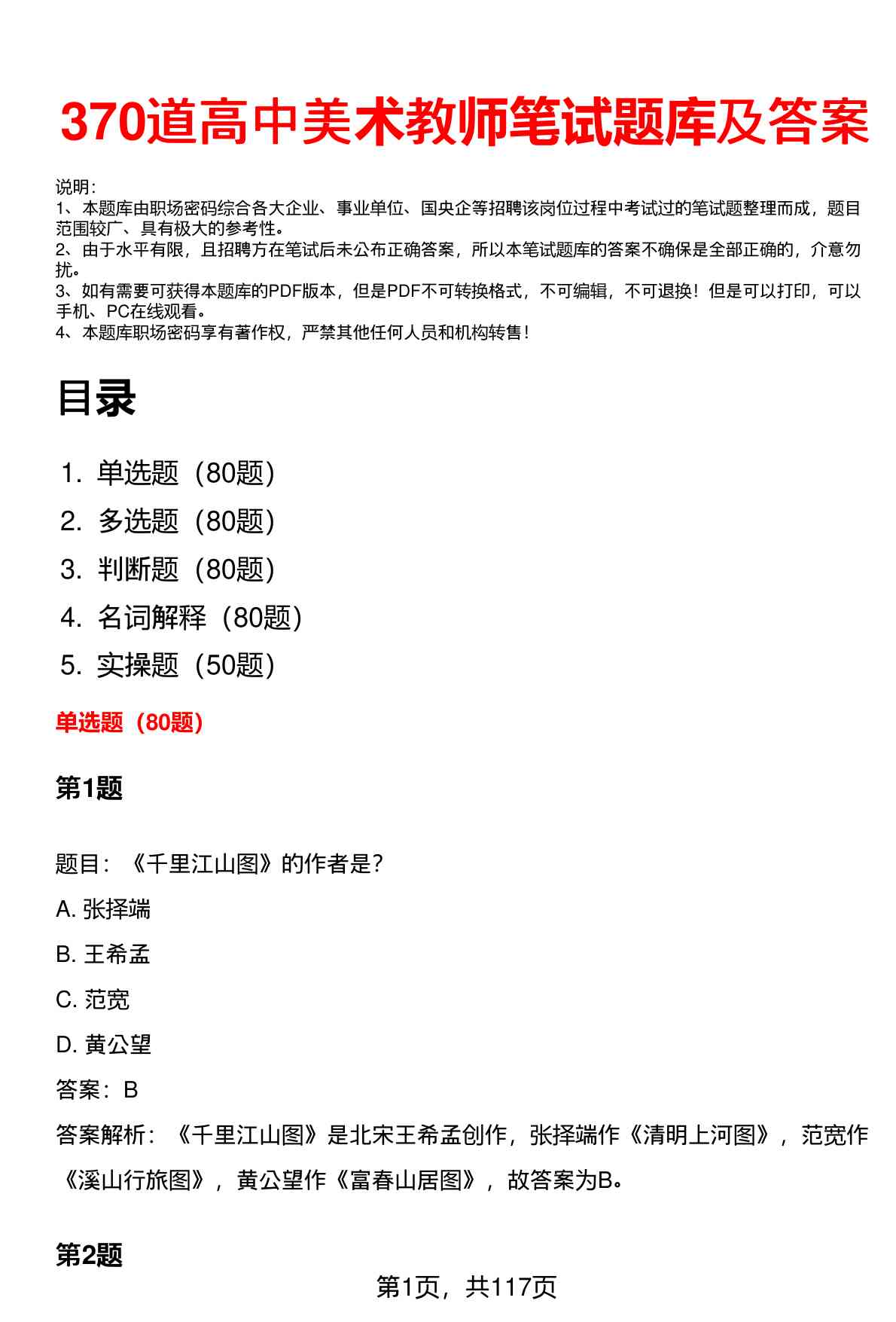 370道高中美术教师笔试题库及答案

说明：
1、本题库由职场密码综合各大企业、事业单位、国央企等招聘该岗位过程中考试过的笔试题整理而成，题目范围较广、具有极大的参考性。
2、由于水平有限，且招聘方在笔试后未公布正确答案，所以本笔试题库的答案不确保是全部正确的，介意勿扰。
3、如有需要可获得本题库的PDF版本，但是PDF不可转换格式，不可编辑，不可退换！但是可以打印，可以手机、PC在线观看。
4、本题库职场密码享有著作权，严禁其他任何人员和机构转售！

目录

1. 单选题（80题）
2. 多选题（80题）
3. 判断题（80题）
4. 名词解释（80题）
5. 实操题（50题）

单选题（80题）

第1题

题目：《千里江山图》的作者是？

A. 张择端

B. 王希孟

C. 范宽

D. 黄公望

答案：B

答案解析：《千里江山图》是北宋王希孟创作，张择端作《清明上河图》，范宽作《溪山行旅图》，黄公望作《富春山居图》，故答案为B。

第2题

第1页，共117页